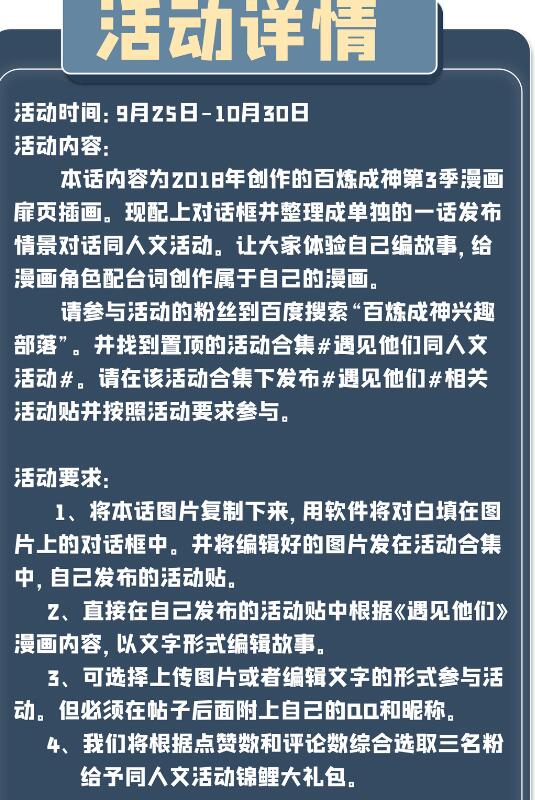 活动详情

活动时间：9月25日-10月30日
活动内容：

本话内容为2018年创作的百炼成神第3季漫画扉页插画。现配上对话框并整理成单独的一话发布情景对话同人文活动。让大家体验自己编故事，给漫画角色配台词创作属于自己的漫画。

请参与活动的粉丝到百度搜索“百炼成神兴趣部落”。并找到置顶的活动合集#遇见他们同人文活动#。请在该活动合集下发布#遇见他们#相关活动贴并按照活动要求参与。

活动要求：

1、将本话图片复制下来，用软件将对白填在图片上的对话框中。并将编辑好的图片发在活动合集中，自己发布的活动贴。

2、直接在自己发布的活动贴中根据《遇见他们》漫画内容，以文字形式编辑故事。

3、可选择上传图片或者编辑文字的形式参与活动。但必须在帖子后面附上自己的QQ和昵称。

4、我们将根据点赞数和评论数综合选取三名粉给予同人文活动锦鲤大礼包。